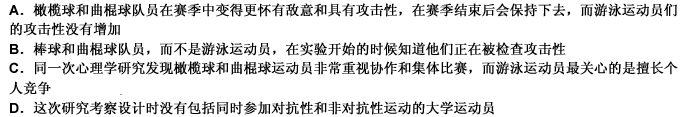 A. 橄榄球和曲棍球队员在赛季中变得更怀有敌意和具有攻击性，在赛季结束后会保持下去，而游泳运动员们的攻击性没有增加
B. 棒球和曲棍球队员，而不是游泳运动员，在实验开始的时候知道他们正在被检查攻击性
C. 同一次心理学研究发现橄榄球和曲棍球运动员非常重视协作和集体比赛，而游泳运动员最关心的是擅长个人竞争
D. 这次研究考察设计时没有包括同时参加对抗性和非对抗性运动的大学运动员